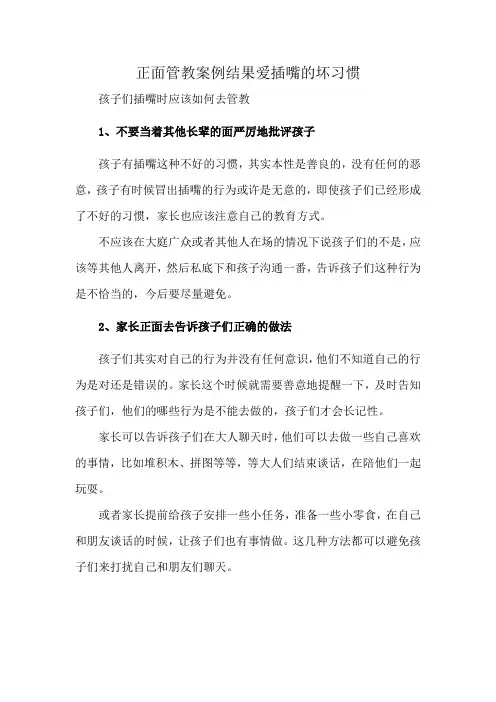 正面管教案例结果爱插嘴的坏习惯

孩子们插嘴时应该如何去管教

1、不要当着其他长辈的面严厉地批评孩子

孩子有插嘴这种不好的习惯，其实本性是善良的，没有任何的恶意，孩子有时候冒出插嘴的行为或许是无意的，即使孩子们已经形成了不好的习惯，家长也应该注意自己的教育方式。

不应该在大庭广众或者其他人在场的情况下说孩子们的不是，应该等其他人离开，然后私底下和孩子沟通一番，告诉孩子们这种行为是不恰当的，今后要尽量避免。

2、家长正面去告诉孩子们正确的做法

孩子们其实对自己的行为并没有任何意识，他们不知道自己的行为是对还是错误的。家长这个时候就需要善意地提醒一下，及时告知孩子们，他们的哪些行为是不能去做的，孩子们才会长记性。

家长可以告诉孩子们在大人聊天时，他们可以去做一些自己喜欢的事情，比如堆积木、拼图等等，等大人们结束谈话，在陪他们一起玩耍。

或者家长提前给孩子安排一些小任务，准备一些小零食，在自己和朋友谈话的时候，让孩子们也有事情做。这几种方法都可以避免孩子们来打扰自己和朋友们聊天。